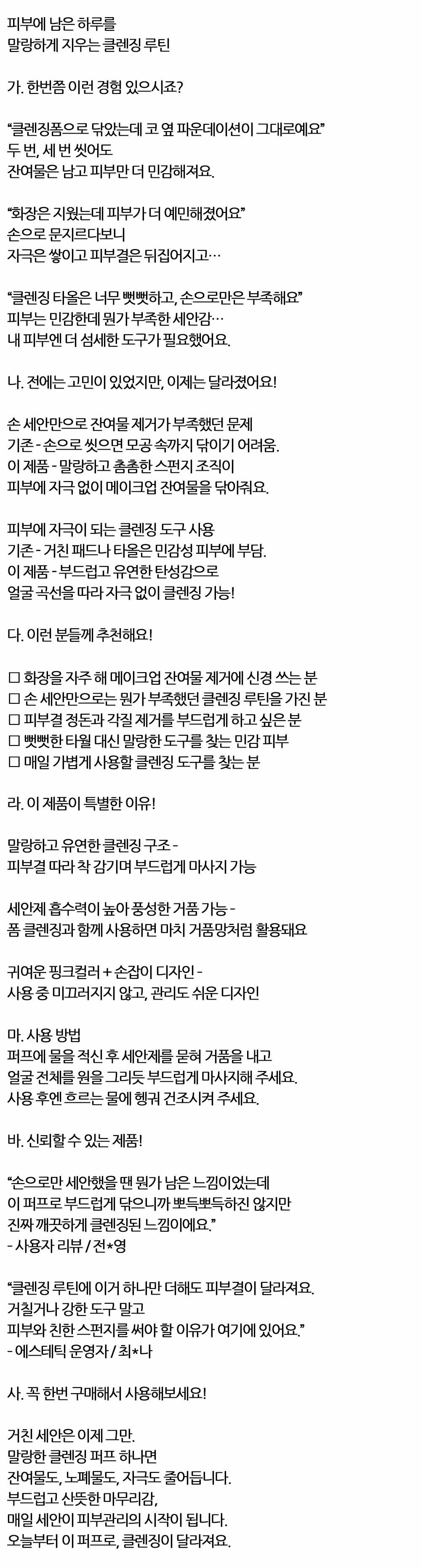 피부에 남은 하루를
말랑하게 지우는 클렌징 루틴

가. 한번쯤 이런 경험 있으시죠?

"클렌징폼으로 닦았는데 코 옆 파운데이션이 그대로예요"
두 번, 세 번 씻어도
잔여물은 남고 피부만 더 민감해져요.

"화장은 지웠는데 피부가 더 예민해졌어요"
손으로 문지르다보니
자극은 쌓이고 피부결은 뒤집어지고…

"클렌징 타올은 너무 뻣뻣하고, 손으로만은 부족해요"
피부는 민감한데 뭔가 부족한 세안감…
내 피부엔 더 섬세한 도구가 필요했어요.

나. 전에는 고민이 있었지만, 이제는 달라졌어요!

손 세안만으로 잔여물 제거가 부족했던 문제
기존 - 손으로 씻으면 모공 속까지 닦이기 어려움.
이 제품 - 말랑하고 촘촘한 스펀지 조직이
피부에 자극 없이 메이크업 잔여물을 닦아줘요.

피부에 자극이 되는 클렌징 도구 사용
기존 - 거친 패드나 타올은 민감성 피부에 부담.
이 제품 - 부드럽고 유연한 탄성감으로
얼굴 곡선을 따라 자극 없이 클렌징 가능!

다. 이런 분들께 추천해요!

☐ 화장을 자주 해 메이크업 잔여물 제거에 신경 쓰는 분
☐ 손 세안만으로는 뭔가 부족했던 클렌징 루틴을 가진 분
☐ 피부결 정돈과 각질 제거를 부드럽게 하고 싶은 분
☐ 뻣뻣한 타월 대신 말랑한 도구를 찾는 민감 피부
☐ 매일 가볍게 사용할 클렌징 도구를 찾는 분

라. 이 제품이 특별한 이유!

말랑하고 유연한 클렌징 구조 -
피부결 따라 착 감기며 부드럽게 마사지 가능

세안제 흡수력이 높아 풍성한 거품 가능 -
폼 클렌징과 함께 사용하면 마치 거품망처럼 활용돼요

귀여운 핑크컬러 + 손잡이 디자인 -
사용 중 미끄러지지 않고, 관리도 쉬운 디자인

마. 사용 방법
퍼프에 물을 적신 후 세안제를 묻혀 거품을 내고
얼굴 전체를 원을 그리듯 부드럽게 마사지해 주세요.
사용 후엔 흐르는 물에 헹궈 건조시켜 주세요.

바. 신뢰할 수 있는 제품!

"손으로만 세안했을 땐 뭔가 남은 느낌이었는데
이 퍼프로 부드럽게 닦으니까 뽀득뽀득하진 않지만
진짜 깨끗하게 클렌징된 느낌이에요."
- 사용자 리뷰 / 전*영

"클렌징 루틴에 이거 하나만 더해도 피부결이 달라져요.
거칠거나 강한 도구 말고
피부와 친한 스펀지를 써야 할 이유가 여기에 있어요."
- 에스테틱 운영자 / 최*나

사. 꼭 한번 구매해서 사용해보세요!

거친 세안은 이제 그만.
말랑한 클렌징 퍼프 하나면
잔여물도, 노폐물도, 자극도 줄어듭니다.
부드럽고 산뜻한 마무리감,
매일 세안이 피부관리의 시작이 됩니다.
오늘부터 이 퍼프로, 클렌징이 달라져요.